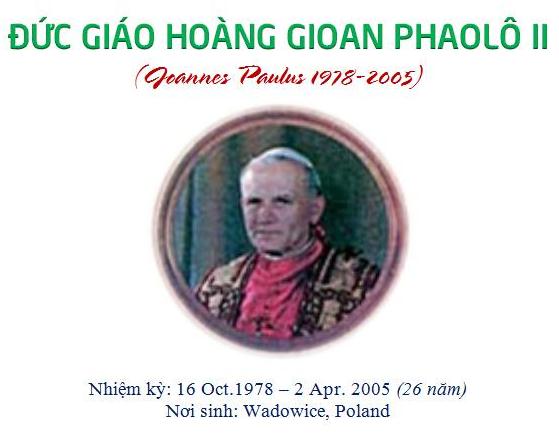 ĐỨC GIÁO HOÀNG GIOAN PHAOLÔ II

(Joannes Paulus 1978-2005)

Nhiệm kỳ: 16 Oct.1978 – 2 Apr. 2005 (26 năm)
Nơi sinh: Wadowice, Poland